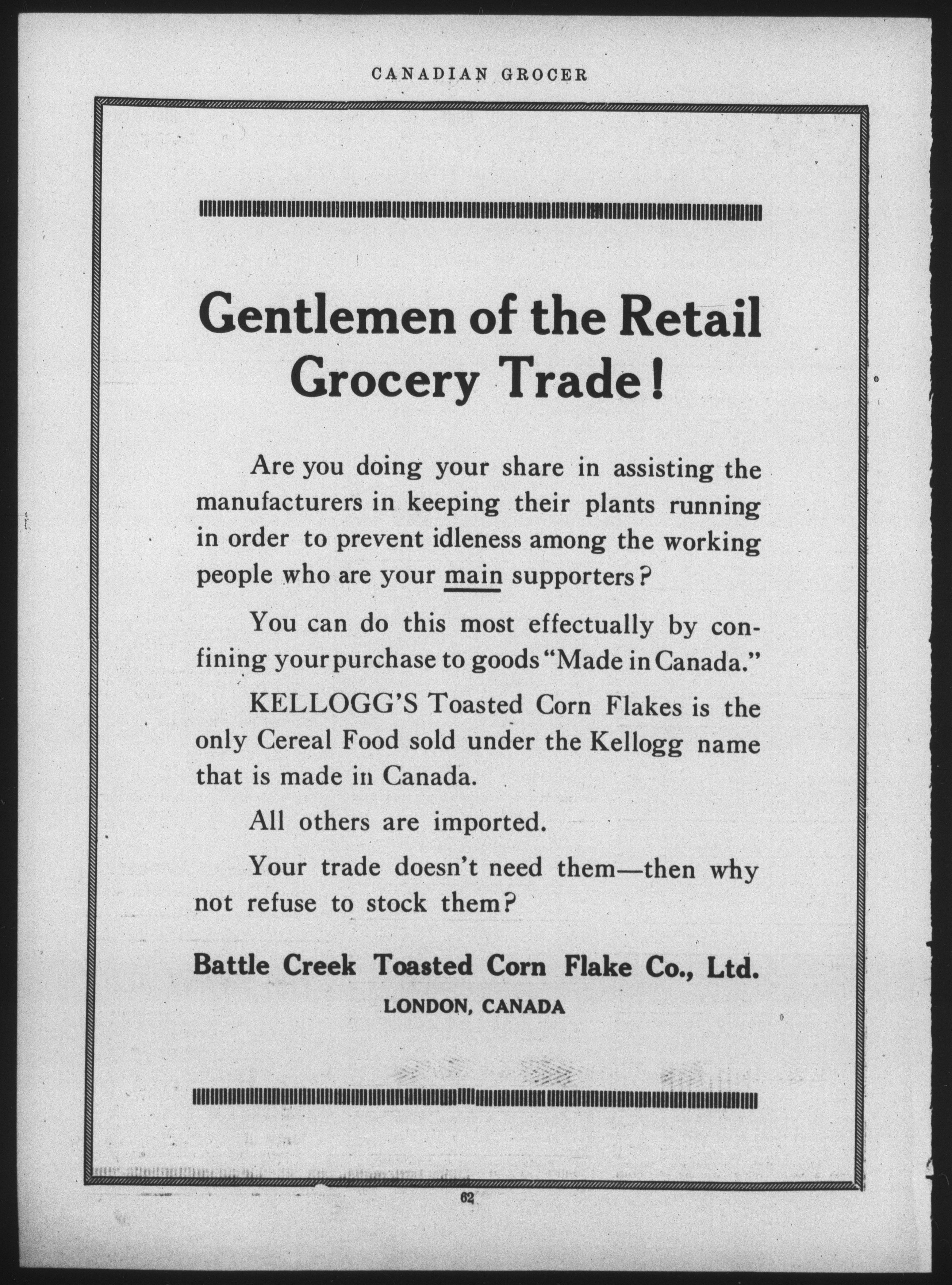 CANADIAN GROCER

Gentlemen of the Retail Grocery Trade!

Are you doing your share in assisting the manufacturers in keeping their plants running in order to prevent idleness among the working people who are your main supporters?

You can do this most effectually by confining your purchase to goods "Made in Canada."

KELLOGG'S Toasted Corn Flakes is the only Cereal Food sold under the Kellogg name that is made in Canada.

All others are imported.

Your trade doesn't need them—then why not refuse to stock them?

Battle Creek Toasted Corn Flake Co., Ltd.
LONDON, CANADA

62